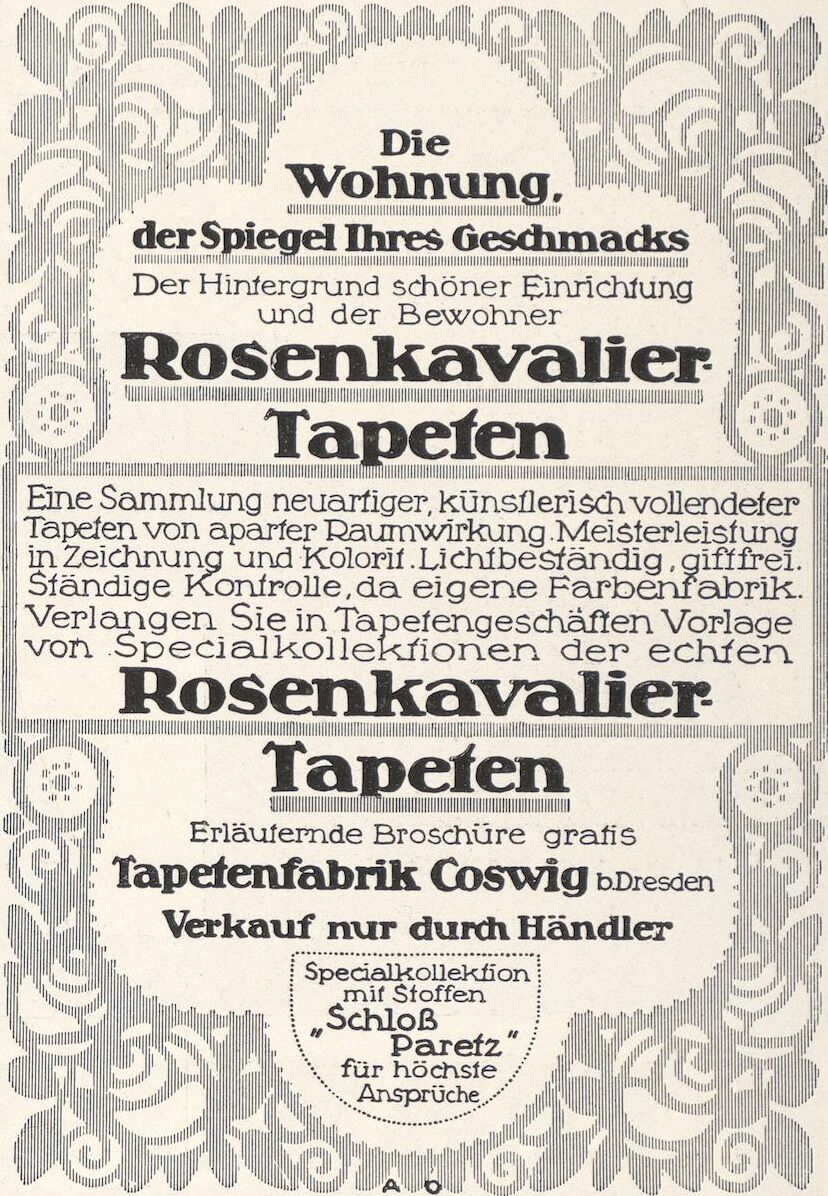 Die Wohnung, der Spiegel Ihres Geschmacks

Der Hintergrund schöner Einrichtung und der Bewohner

Rosenkavalier-Tapeten

Eine Sammlung neuartiger, künstlerisch vollendeter Tapeten von aparter Raumwirkung. Meisterleistung in Zeichnung und Kolorit. Lichtbeständig, giftfrei. Ständige Kontrolle, da eigene Farbenfabrik. Verlangen Sie in Tapetengeschäften Vorlage von Specialkollektionen der echten

Rosenkavalier-Tapeten

Erläuternde Broschüre gratis

Tapetenfabrik Coswig b. Dresden

Verkauf nur durch Händler

Specialkollektion mit Stoffen „Schloß Paretz" für höchste Ansprüche

A O